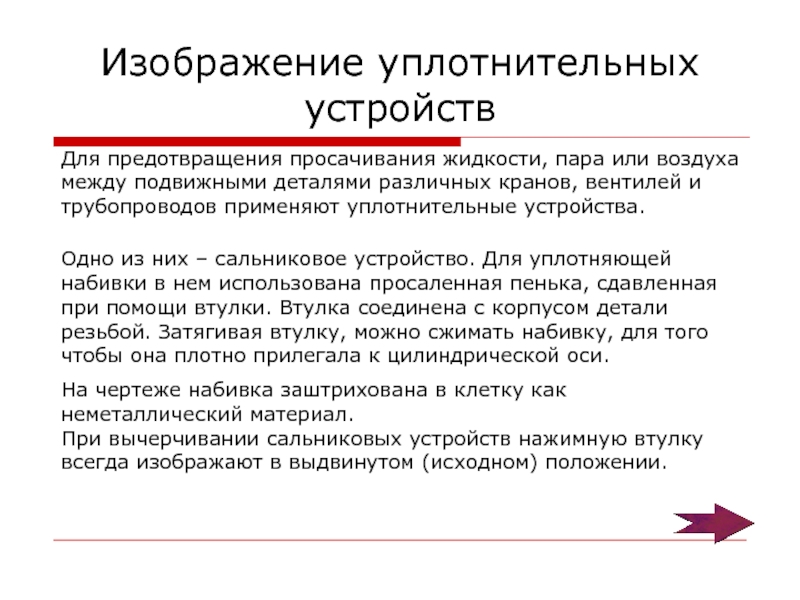 Изображение уплотнительных устройств

Для предотвращения просачивания жидкости, пара или воздуха между подвижными деталями различных кранов, вентилей и трубопроводов применяют уплотнительные устройства.

Одно из них – сальниковое устройство. Для уплотняющей набивки в нем использована просаленная пенька, сдавленная при помощи втулки. Втулка соединена с корпусом детали резьбой. Затягивая втулку, можно сжимать набивку, для того чтобы она плотно прилегала к цилиндрической оси.

На чертеже набивка заштрихована в клетку как неметаллический материал.
При вычерчивании сальниковых устройств нажимную втулку всегда изображают в выдвинутом (исходном) положении.